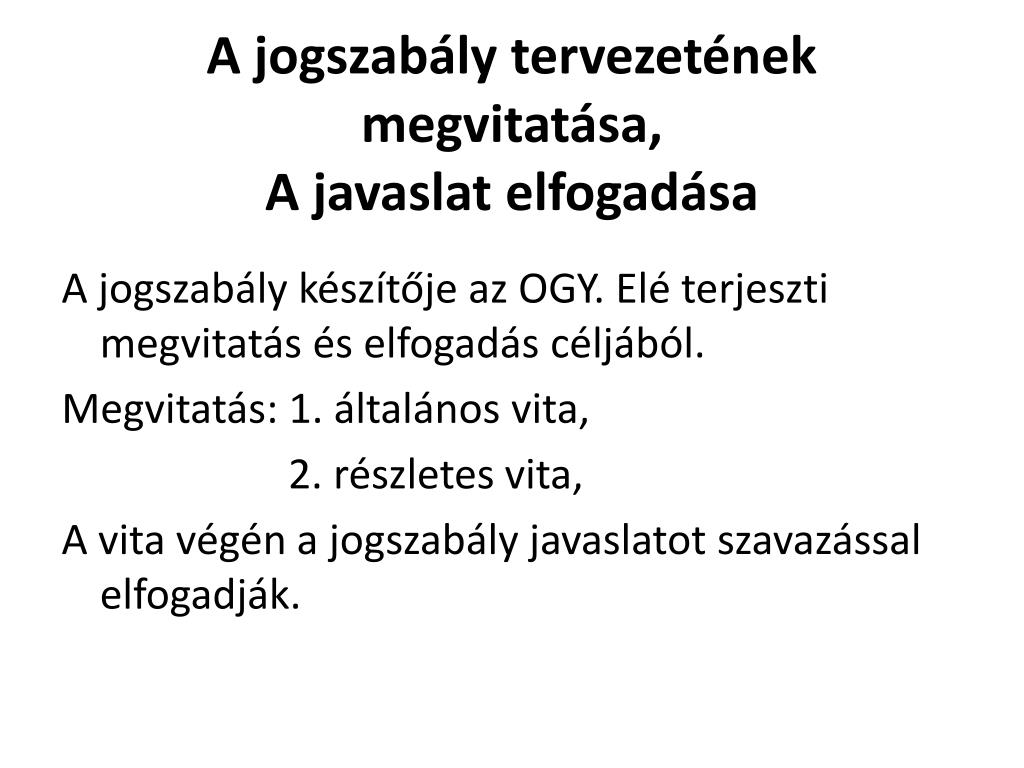 A jogszabály tervezetének megvitatása,
A javaslat elfogadása

A jogszabály készítője az OGY. Elé terjeszti megvitatás és elfogadás céljából.

Megvitatás: 1. általános vita,

2. részletes vita,

A vita végén a jogszabály javaslatot szavazással elfogadják.